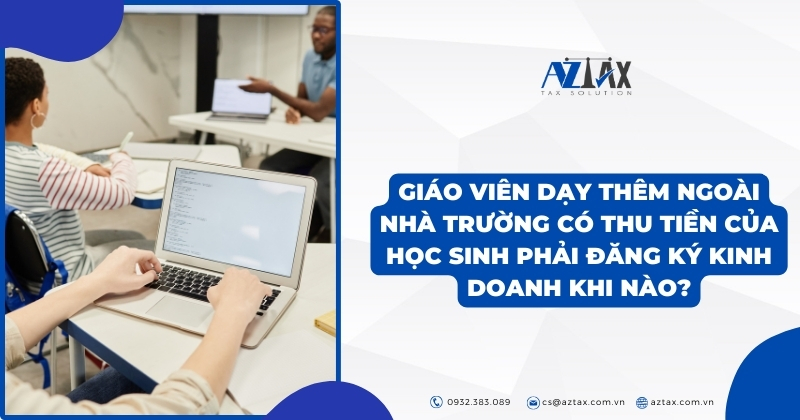 AZTAX
TAX SOLUTION

GIÁO VIÊN DẠY THÊM NGOÀI NHÀ TRƯỜNG CÓ THU TIỀN CỦA HỌC SINH PHẢI ĐĂNG KÝ KINH DOANH KHI NÀO?

0932.383.089 cs@aztax.com.vn aztax.com.vn